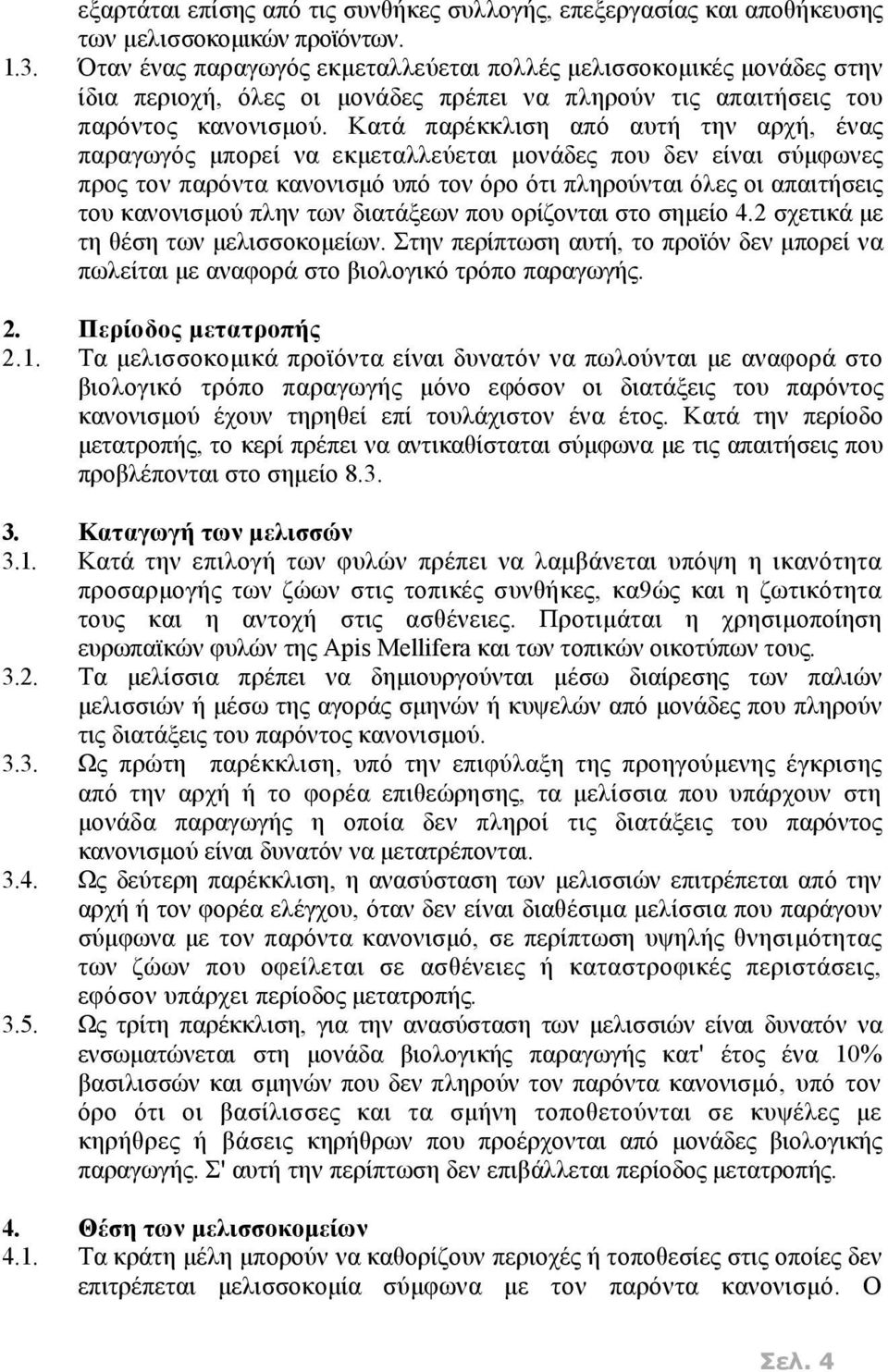 εξαρτάται επίσης από τις συνθήκες συλλογής, επεξεργασίας και αποθήκευσης των μελισσοκομικών προϊόντων.

1.3. Όταν ένας παραγωγός εκμεταλλεύεται πολλές μελισσοκομικές μονάδες στην ίδια περιοχή, όλες οι μονάδες πρέπει να πληρούν τις απαιτήσεις του παρόντος κανονισμού. Κατά παρέκκλιση από αυτή την αρχή, ένας παραγωγός μπορεί να εκμεταλλεύεται μονάδες που δεν είναι σύμφωνες προς τον παρόντα κανονισμό υπό τον όρο ότι πληρούνται όλες οι απαιτήσεις του κανονισμού πλην των διατάξεων που ορίζονται στο σημείο 4.2 σχετικά με τη θέση των μελισσοκομείων. Στην περίπτωση αυτή, το προϊόν δεν μπορεί να πωλείται με αναφορά στο βιολογικό τρόπο παραγωγής.

2. Περίοδος μετατροπής

2.1. Τα μελισσοκομικά προϊόντα είναι δυνατόν να πωλούνται με αναφορά στο βιολογικό τρόπο παραγωγής μόνο εφόσον οι διατάξεις του παρόντος κανονισμού έχουν τηρηθεί επί τουλάχιστον ένα έτος. Κατά την περίοδο μετατροπής, το κερί πρέπει να αντικαθίσταται σύμφωνα με τις απαιτήσεις που προβλέπονται στο σημείο 8.3.

3. Καταγωγή των μελισσών

3.1. Κατά την επιλογή των φυλών πρέπει να λαμβάνεται υπόψη η ικανότητα προσαρμογής των ζώων στις τοπικές συνθήκες, κα9ώς και η ζωτικότητα τους και η αντοχή στις ασθένειες. Προτιμάται η χρησιμοποίηση ευρωπαϊκών φυλών της Apis Mellifera και των τοπικών οικοτύπων τους.

3.2. Τα μελίσσια πρέπει να δημιουργούνται μέσω διαίρεσης των παλιών μελισσιών ή μέσω της αγοράς σμηνών ή κυψελών από μονάδες που πληρούν τις διατάξεις του παρόντος κανονισμού.

3.3. Ως πρώτη παρέκκλιση, υπό την επιφύλαξη της προηγούμενης έγκρισης από την αρχή ή το φορέα επιθεώρησης, τα μελίσσια που υπάρχουν στη μονάδα παραγωγής η οποία δεν πληροί τις διατάξεις του παρόντος κανονισμού είναι δυνατόν να μετατρέπονται.

3.4. Ως δεύτερη παρέκκλιση, η ανασύσταση των μελισσιών επιτρέπεται από την αρχή ή τον φορέα ελέγχου, όταν δεν είναι διαθέσιμα μελίσσια που παράγουν σύμφωνα με τον παρόντα κανονισμό, σε περίπτωση υψηλής θνησιμότητας των ζώων που οφείλεται σε ασθένειες ή καταστροφικές περιστάσεις, εφόσον υπάρχει περίοδος μετατροπής.

3.5. Ως τρίτη παρέκκλιση, για την ανασύσταση των μελισσιών είναι δυνατόν να ενσωματώνεται στη μονάδα βιολογικής παραγωγής κατ' έτος ένα 10% βασιλισσών και σμηνών που δεν πληρούν τον παρόντα κανονισμό, υπό τον όρο ότι οι βασίλισσες και τα σμήνη τοποθετούνται σε κυψέλες με κηρήθρες ή βάσεις κηρήθρων που προέρχονται από μονάδες βιολογικής παραγωγής. Σ' αυτή την περίπτωση δεν επιβάλλεται περίοδος μετατροπής.

4. Θέση των μελισσοκομείων

4.1. Τα κράτη μέλη μπορούν να καθορίζουν περιοχές ή τοποθεσίες στις οποίες δεν επιτρέπεται μελισσοκομία σύμφωνα με τον παρόντα κανονισμό. Ο

Σελ. 4